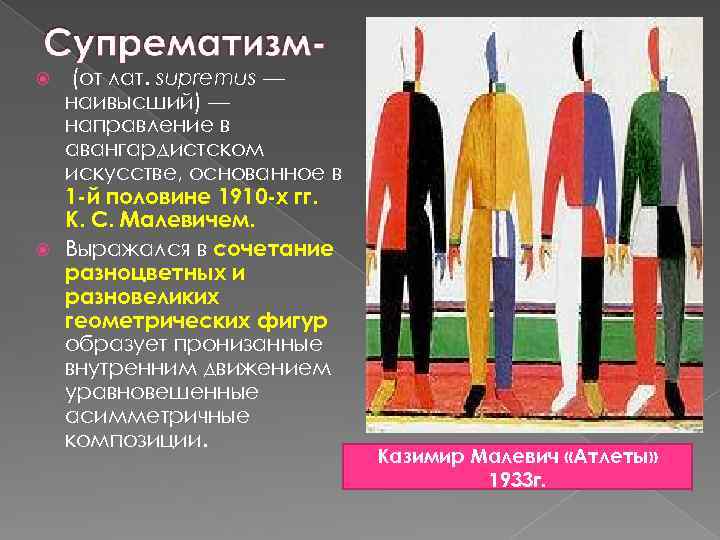 Супрематизм-

(от лат. supremus — наивысший) — направление в авангардистском искусстве, основанное в 1-й половине 1910-х гг. К. С. Малевичем.

Выражался в сочетание разноцветных и разновеликих геометрических фигур образует пронизанные внутренним движением уравновешенные асимметричные композиции.

Казимир Малевич «Атлеты» 1933г.